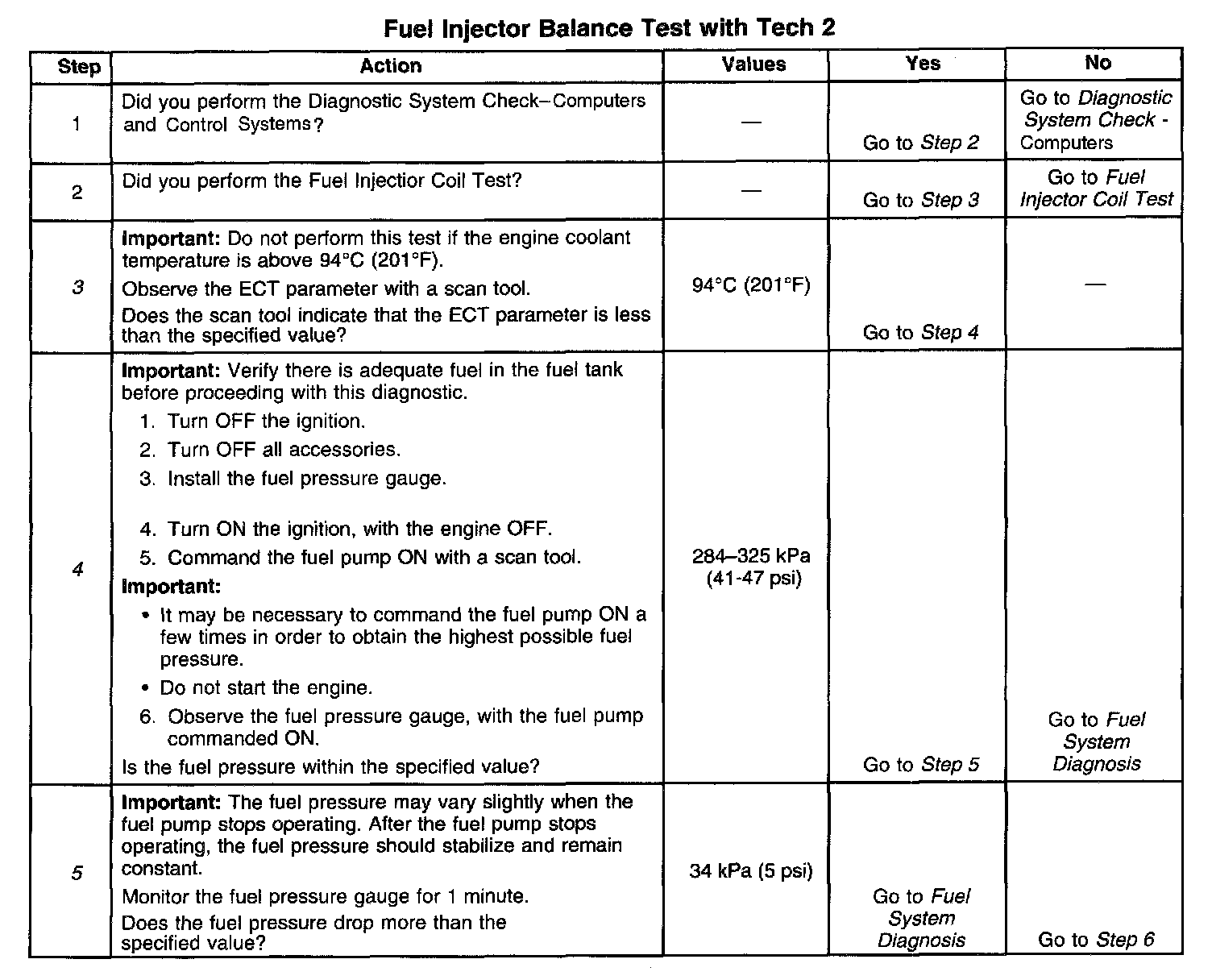 Fuel Injector Balance Test with Tech 2

| Step | Action | Values | Yes | No |
|---|---|---|---|---|
| 1 | Did you perform the Diagnostic System Check–Computers and Control Systems? | — | Go to Step 2 | Go to Diagnostic System Check - Computers |
| 2 | Did you perform the Fuel Injectior Coil Test? | — | Go to Step 3 | Go to Fuel Injector Coil Test |
| 3 | Important: Do not perform this test if the engine coolant temperature is above 94°C (201°F). Observe the ECT parameter with a scan tool. Does the scan tool indicate that the ECT parameter is less than the specified value? | 94°C (201°F) | Go to Step 4 | — |
| 4 | Important: Verify there is adequate fuel in the fuel tank before proceeding with this diagnostic. 1. Turn OFF the ignition. 2. Turn OFF all accessories. 3. Install the fuel pressure gauge. 4. Turn ON the ignition, with the engine OFF. 5. Command the fuel pump ON with a scan tool. Important: • It may be necessary to command the fuel pump ON a few times in order to obtain the highest possible fuel pressure. • Do not start the engine. 6. Observe the fuel pressure gauge, with the fuel pump commanded ON. Is the fuel pressure within the specified value? | 284–325 kPa (41-47 psi) | Go to Step 5 | Go to Fuel System Diagnosis |
| 5 | Important: The fuel pressure may vary slightly when the fuel pump stops operating. After the fuel pump stops operating, the fuel pressure should stabilize and remain constant. Monitor the fuel pressure gauge for 1 minute. Does the fuel pressure drop more than the specified value? | 34 kPa (5 psi) | Go to Fuel System Diagnosis | Go to Step 6 |